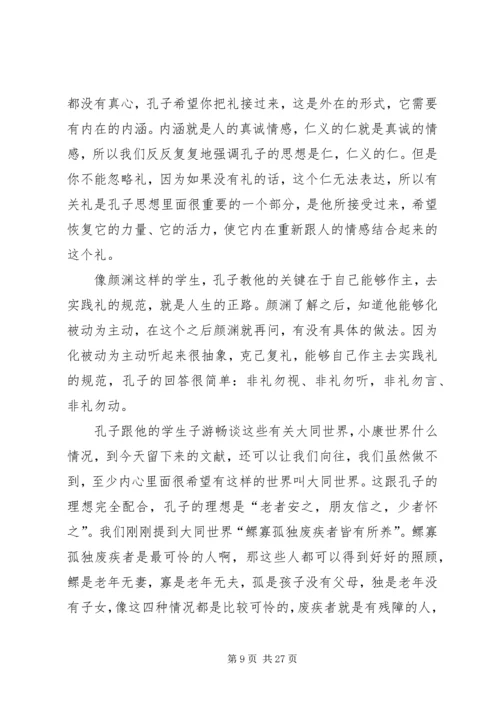 都没有真心，孔子希望你把礼接过来，这是外在的形式，它需要有内在的内涵。内涵就是人的真诚情感，仁义的仁就是真诚的情感，所以我们反反复复地强调孔子的思想是仁，仁义的仁。但是你不能忽略礼，因为如果没有礼的话，这个仁无法表达，所以有关礼是孔子思想里面很重要的一个部分，是他所接受过来，希望恢复它的力量、它的活力，使它内在重新跟人的情感结合起来的这个礼。

像颜渊这样的学生，孔子教他的关键在于自己能够作主，去实践礼的规范，就是人生的正路。颜渊了解之后，知道他能够化被动为主动，在这个之后颜渊就再问，有没有具体的做法。因为化被动为主动听起来很抽象，克己复礼，能够自己作主去实践礼的规范，孔子的回答很简单：非礼勿视、非礼勿听，非礼勿言、非礼勿动。

孔子跟他的学生子游畅谈这些有关大同世界，小康世界什么情况，到今天留下来的文献，还可以让我们向往，我们虽然做不到，至少内心里面很希望有这样的世界叫大同世界。这跟孔子的理想完全配合，孔子的理想是“老者安之，朋友信之，少者怀之”。我们刚刚提到大同世界“鳏寡孤独废疾者皆有所养”。鳏寡孤独废疾者是最可怜的人啊，那这些人都可以得到好好的照顾，鳏是老年无妻，寡是老年无夫，孤是孩子没有父母，独是老年没有子女，像这四种情况都是比较可怜的，废疾者就是有残障的人，

第 9 页 共 27 页